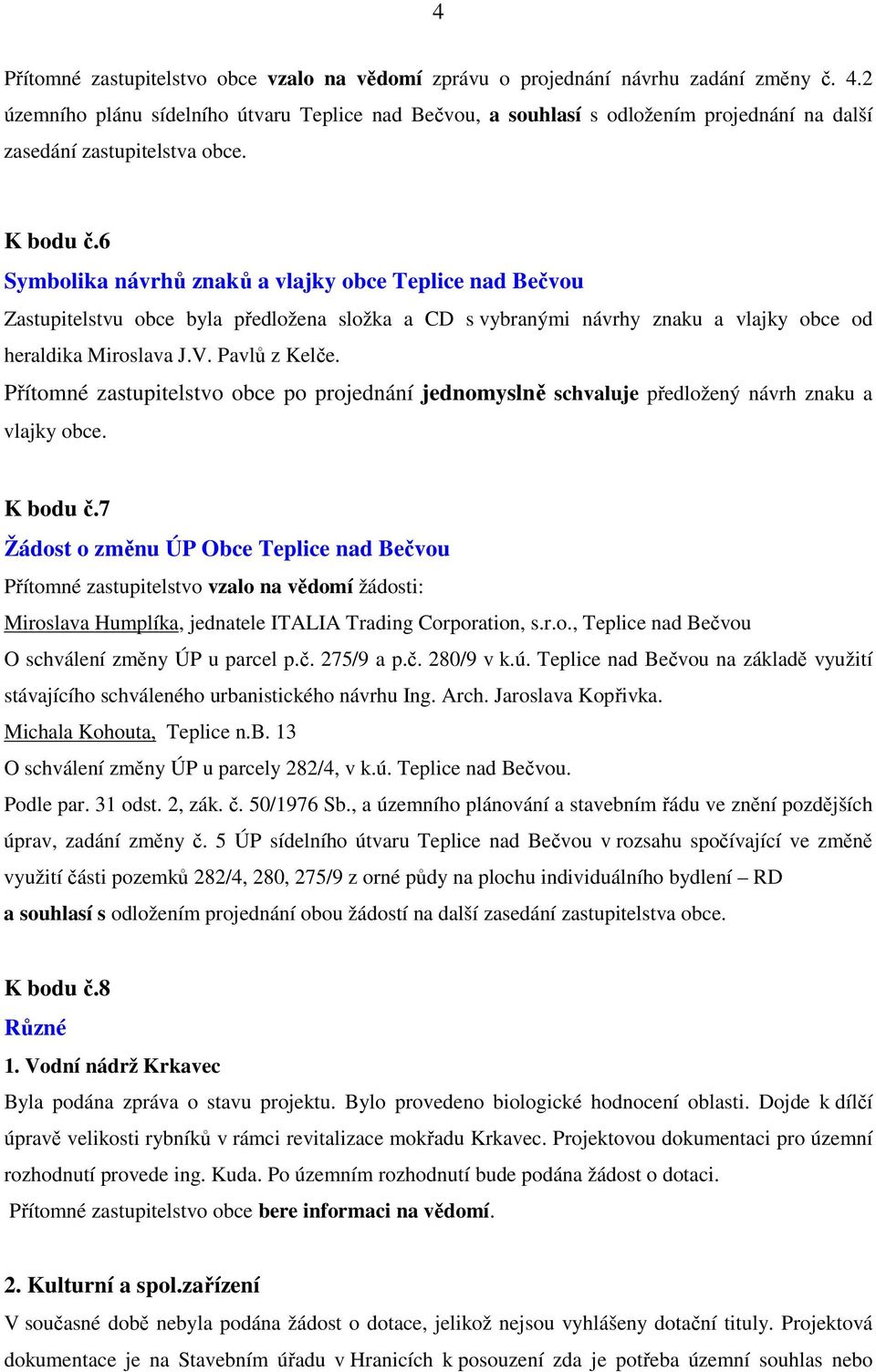 4

Přítomné zastupitelstvo obce vzalo na vědomí zprávu o projednání návrhu zadání změny č. 4.2 územního plánu sídelního útvaru Teplice nad Bečvou, a souhlasí s odložením projednání na další zasedání zastupitelstva obce.

K bodu č.6
Symbolika návrhů znaků a vlajky obce Teplice nad Bečvou
Zastupitelstvu obce byla předložena složka a CD s vybranými návrhy znaku a vlajky obce od heraldika Miroslava J.V. Pavlů z Kelče.
Přítomné zastupitelstvo obce po projednání jednomyslně schvaluje předložený návrh znaku a vlajky obce.

K bodu č.7
Žádost o změnu ÚP Obce Teplice nad Bečvou
Přítomné zastupitelstvo vzalo na vědomí žádosti:
Miroslava Humplíka, jednatele ITALIA Trading Corporation, s.r.o., Teplice nad Bečvou
O schválení změny ÚP u parcel p.č. 275/9 a p.č. 280/9 v k.ú. Teplice nad Bečvou na základě využití stávajícího schváleného urbanistického návrhu Ing. Arch. Jaroslava Kopřivka.
Michala Kohouta, Teplice n.B. 13
O schválení změny ÚP u parcely 282/4, v k.ú. Teplice nad Bečvou.
Podle par. 31 odst. 2, zák. č. 50/1976 Sb., a územního plánování a stavebním řádu ve znění pozdějších úprav, zadání změny č. 5 ÚP sídelního útvaru Teplice nad Bečvou v rozsahu spočívající ve změně využití části pozemků 282/4, 280, 275/9 z orné půdy na plochu individuálního bydlení – RD
a souhlasí s odložením projednání obou žádostí na další zasedání zastupitelstva obce.

K bodu č.8
Různé
1. Vodní nádrž Krkavec
Byla podána zpráva o stavu projektu. Bylo provedeno biologické hodnocení oblasti. Dojde k dílčí úpravě velikosti rybníků v rámci revitalizace mokřadu Krkavec. Projektovou dokumentaci pro územní rozhodnutí provede ing. Kuda. Po územním rozhodnutí bude podána žádost o dotaci.
Přítomné zastupitelstvo obce bere informaci na vědomí.

2. Kulturní a spol.zařízení
V současné době nebyla podána žádost o dotace, jelikož nejsou vyhlášeny dotační tituly. Projektová dokumentace je na Stavebním úřadu v Hranicích k posouzení zda je potřeba územní souhlas nebo